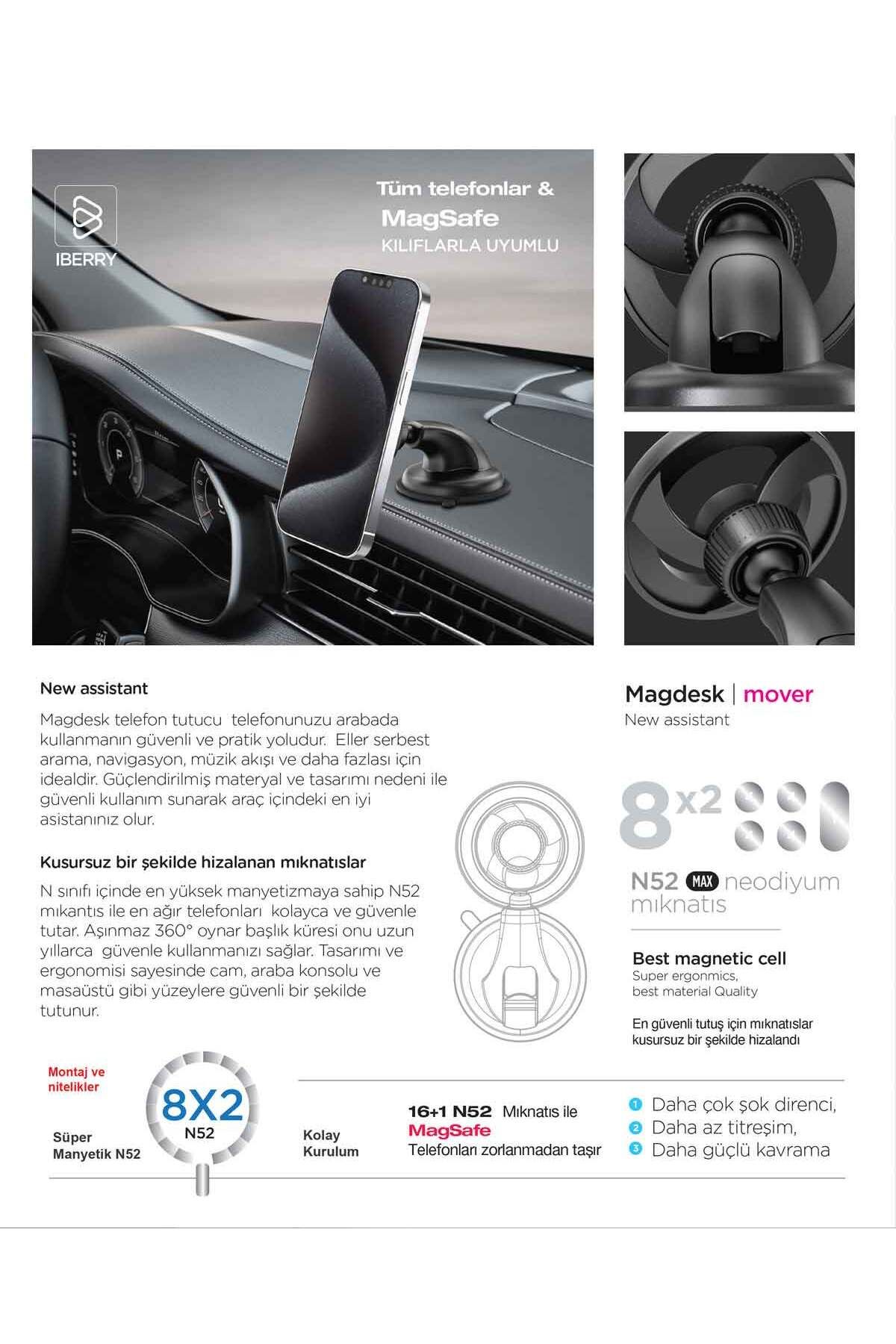 IBERRY

Tüm telefonlar &
MagSafe
KILIFLARLA UYUMLU

New assistant

Magdesk telefon tutucu telefonunuzu arabada kullanmanın güvenli ve pratik yoludur. Eller serbest arama, navigasyon, müzik akışı ve daha fazlası için idealdir. Güçlendirilmiş materyal ve tasarımı nedeni ile güvenli kullanım sunarak araç içindeki en iyi asistanınız olur.

Kusursuz bir şekilde hizalanan mıknatıslar

N sınıfı içinde en yüksek manyetizmaya sahip N52 mıkantıs ile en ağır telefonları kolayca ve güvenle tutar. Aşınmaz 360° oynar başlık küresi onu uzun yıllarca güvenle kullanmanızı sağlar. Tasarımı ve ergonomisi sayesinde cam, araba konsolu ve masaüstü gibi yüzeylere güvenli bir şekilde tutunur.

Magdesk | mover
New assistant

8 x2

N52 MAX neodiyum mıknatıs

Best magnetic cell
Super ergonmics,
best material Quality

En güvenli tutuş için mıknatıslar kusursuz bir şekilde hizalandı

Montaj ve nitelikler

Süper Manyetik N52

8X2
N52

Kolay Kurulum

16+1 N52 Mıknatıs ile
MagSafe
Telefonları zorlanmadan taşır

1 Daha çok şok direnci,
2 Daha az titreşim,
3 Daha güçlü kavrama